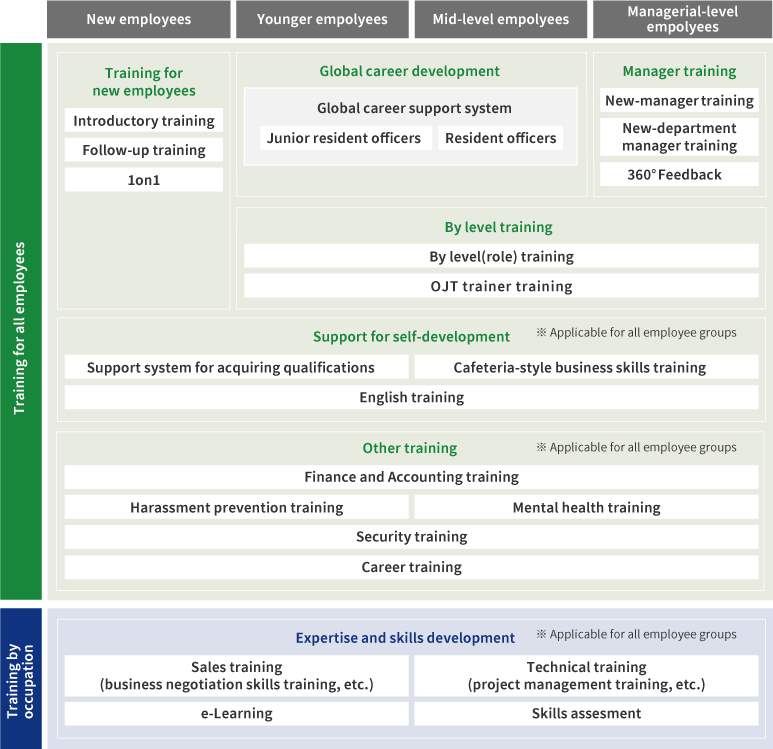 New employees
Younger empolyees
Mid-level empolyees
Managerial-level empolyees

Training for all employees

Training for new employees
Introductory training
Follow-up training
1on1

Global career development
Global career support system
Junior resident officers
Resident officers

Manager training
New-manager training
New-department manager training
360° Feedback

By level training
By level(role) training
OJT trainer training

Support for self-development
※ Applicable for all employee groups
Support system for acquiring qualifications
Cafeteria-style business skills training
English training

Other training
※ Applicable for all employee groups
Finance and Accounting training
Harassment prevention training
Mental health training
Security training
Career training

Training by occupation

Expertise and skills development
※ Applicable for all employee groups
Sales training (business negotiation skills training, etc.)
Technical training (project management training, etc.)
e-Learning
Skills assesment